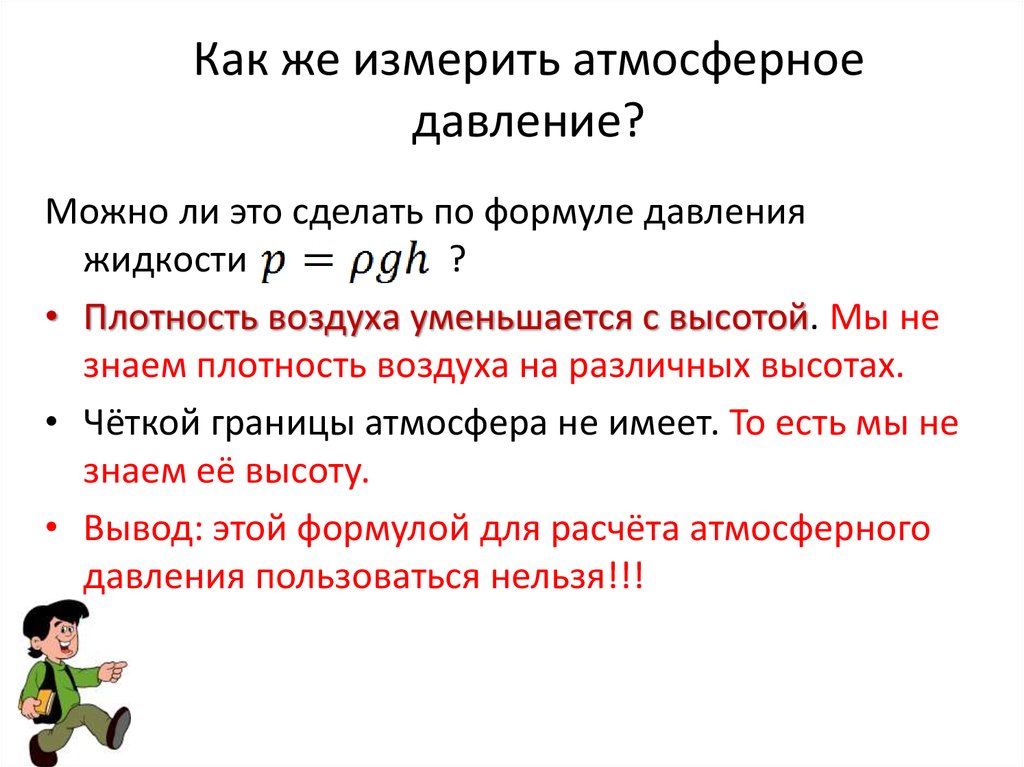 Как же измерить атмосферное давление?

Можно ли это сделать по формуле давления жидкости $p = \rho g h$ ?

• Плотность воздуха уменьшается с высотой. Мы не знаем плотность воздуха на различных высотах.

• Чёткой границы атмосфера не имеет. То есть мы не знаем её высоту.

• Вывод: этой формулой для расчёта атмосферного давления пользоваться нельзя!!!